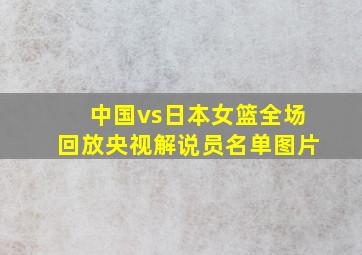 中国vs日本女篮全场回放央视解说员名单图片